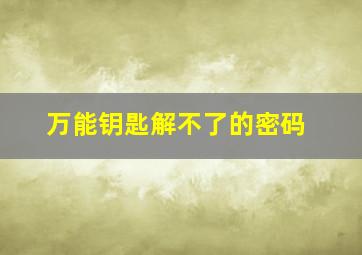 万能钥匙解不了的密码